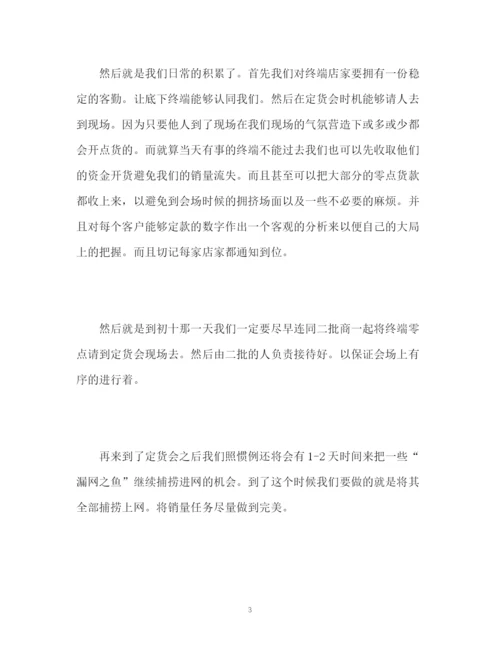 然后就是我们日常的积累了。首先我们对终端店家要拥有一份稳定的客勤。让底下终端能够认同我们。然后在定货会时机能够请人去到现场。因为只要他人到了现场在我们现场的气氛营造下或多或少都会开点货的。而就算当天有事的终端不能过去我们也可以先收取他们的资金开货避免我们的销量流失。而且甚至可以把大部分的零点货款都收上来，以避免到会场时候的拥挤场面以及一些不必要的麻烦。并且对每个客户能够定款的数字作出一个客观的分析来以便自己的大局上的把握。而且切记每家店家都通知到位。

然后就是到初十那一天我们一定要尽早连同二批商一起将终端零点请到定货会现场去。然后由二批的人负责接待好。以保证会场上有序的进行着。

再来到了定货会之后我们照惯例还将会有 1-2 天时间来把一些“漏网之鱼”继续捕捞进网的机会。到了这个时候我们要做的就是将其全部捕捞上网。将销量任务尽量做到完美。

3